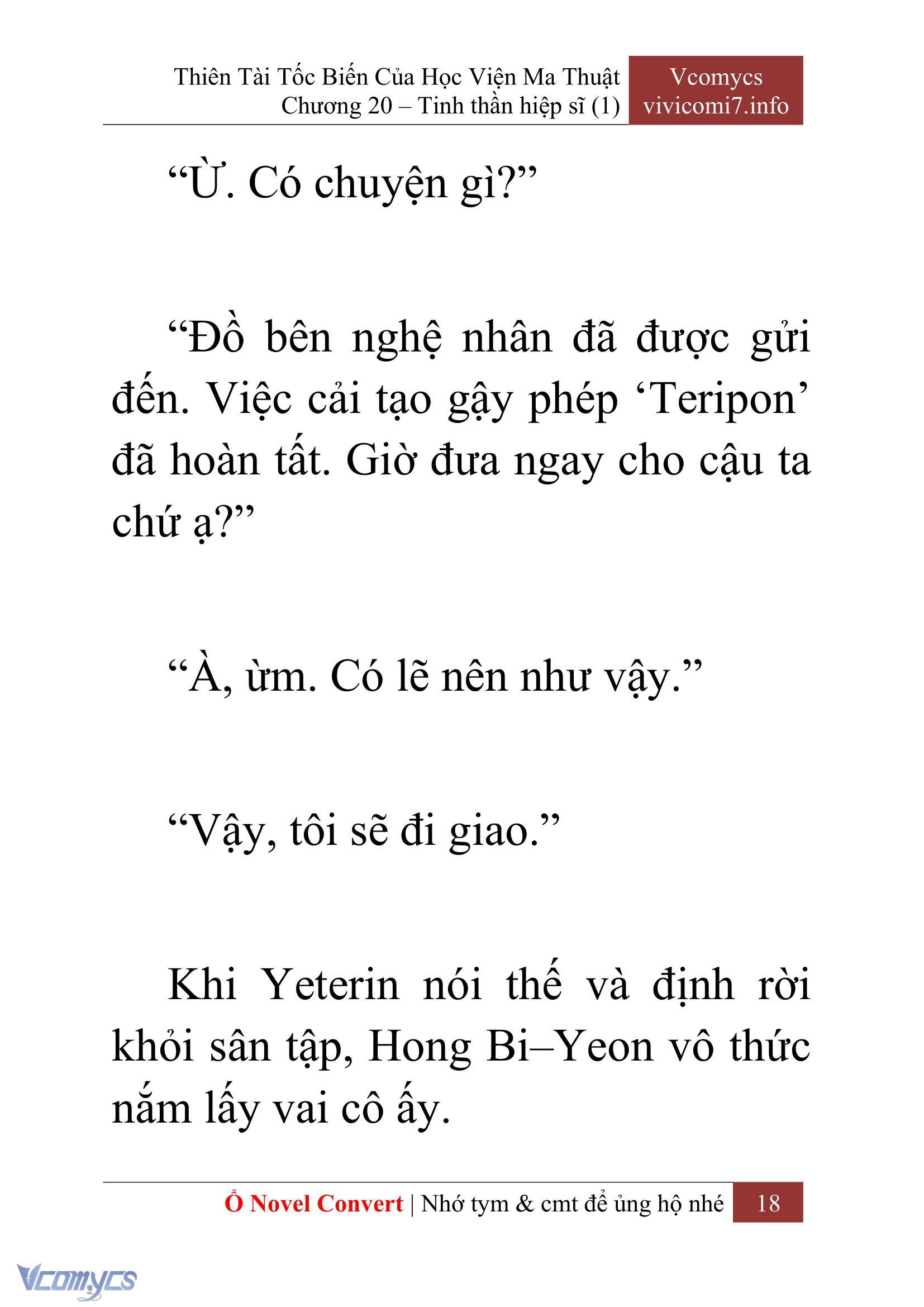 Thiên Tài Tốc Biến Của Học Viện Ma Thuật
Chương 20 – Tinh thần hiệp sĩ (1)

Vcomycs
vivicomi7.info

“Ừ. Có chuyện gì?”

“Đồ bên nghệ nhân đã được gửi đến. Việc cải tạo gậy phép ‘Teripon’ đã hoàn tất. Giờ đưa ngay cho cậu ta chứ ạ?”

“À, ừm. Có lẽ nên như vậy.”

“Vậy, tôi sẽ đi giao.”

Khi Yeterin nói thế và định rời khỏi sân tập, Hong Bi–Yeon vô thức nắm lấy vai cô ấy.

Ổ Novel Convert | Nhớ tym & cmt để ủng hộ nhé 18

Vcomycs